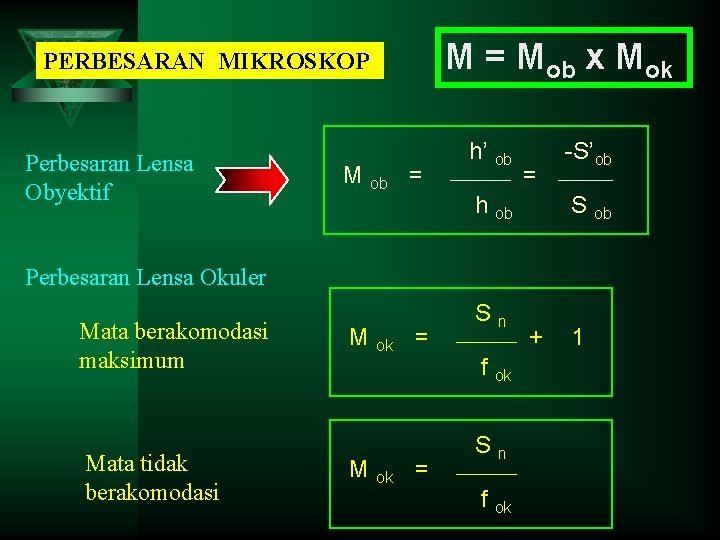 PERBESARAN MIKROSKOP

$M = M_{ob} \times M_{ok}$

Perbesaran Lensa Obyektif

$M_{ob} = \frac{h'_{ob}}{h_{ob}} = \frac{-S'_{ob}}{S_{ob}}$

Perbesaran Lensa Okuler

Mata berakomodasi maksimum

$M_{ok} = \frac{S_n}{f_{ok}} + 1$

Mata tidak berakomodasi

$M_{ok} = \frac{S_n}{f_{ok}}$